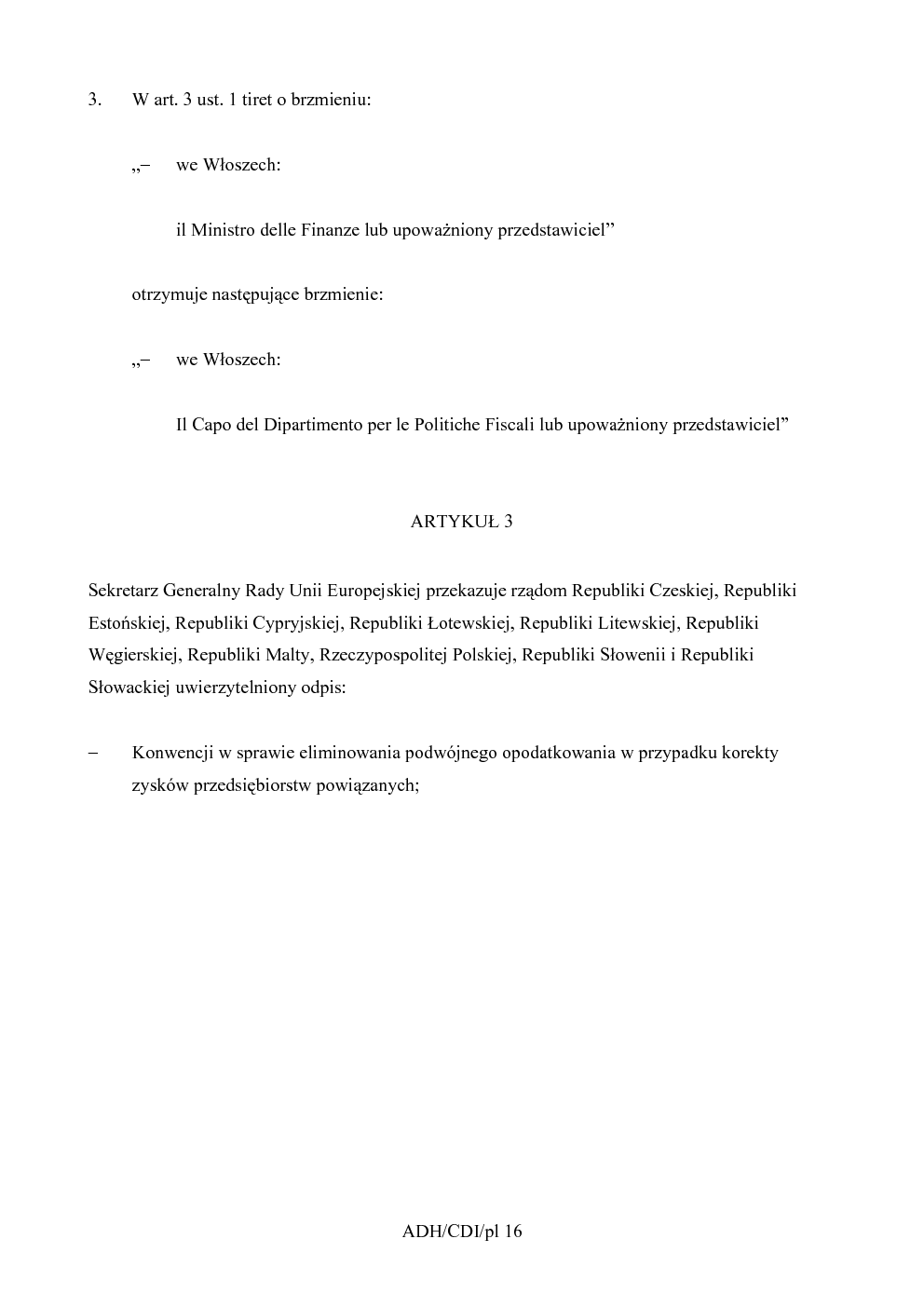 3. W art. 3 ust. 1 tiret o brzmieniu:

„– we Włoszech:

il Ministro delle Finanze lub upoważniony przedstawiciel”

otrzymuje następujące brzmienie:

„– we Włoszech:

Il Capo del Dipartimento per le Politiche Fiscali lub upoważniony przedstawiciel”

ARTYKUŁ 3

Sekretarz Generalny Rady Unii Europejskiej przekazuje rządom Republiki Czeskiej, Republiki Estońskiej, Republiki Cypryjskiej, Republiki Łotewskiej, Republiki Litewskiej, Republiki Węgierskiej, Republiki Malty, Rzeczypospolitej Polskiej, Republiki Słowenii i Republiki Słowackiej uwierzytelniony odpis:

– Konwencji w sprawie eliminowania podwójnego opodatkowania w przypadku korekty zysków przedsiębiorstw powiązanych;

ADH/CDI/pl 16